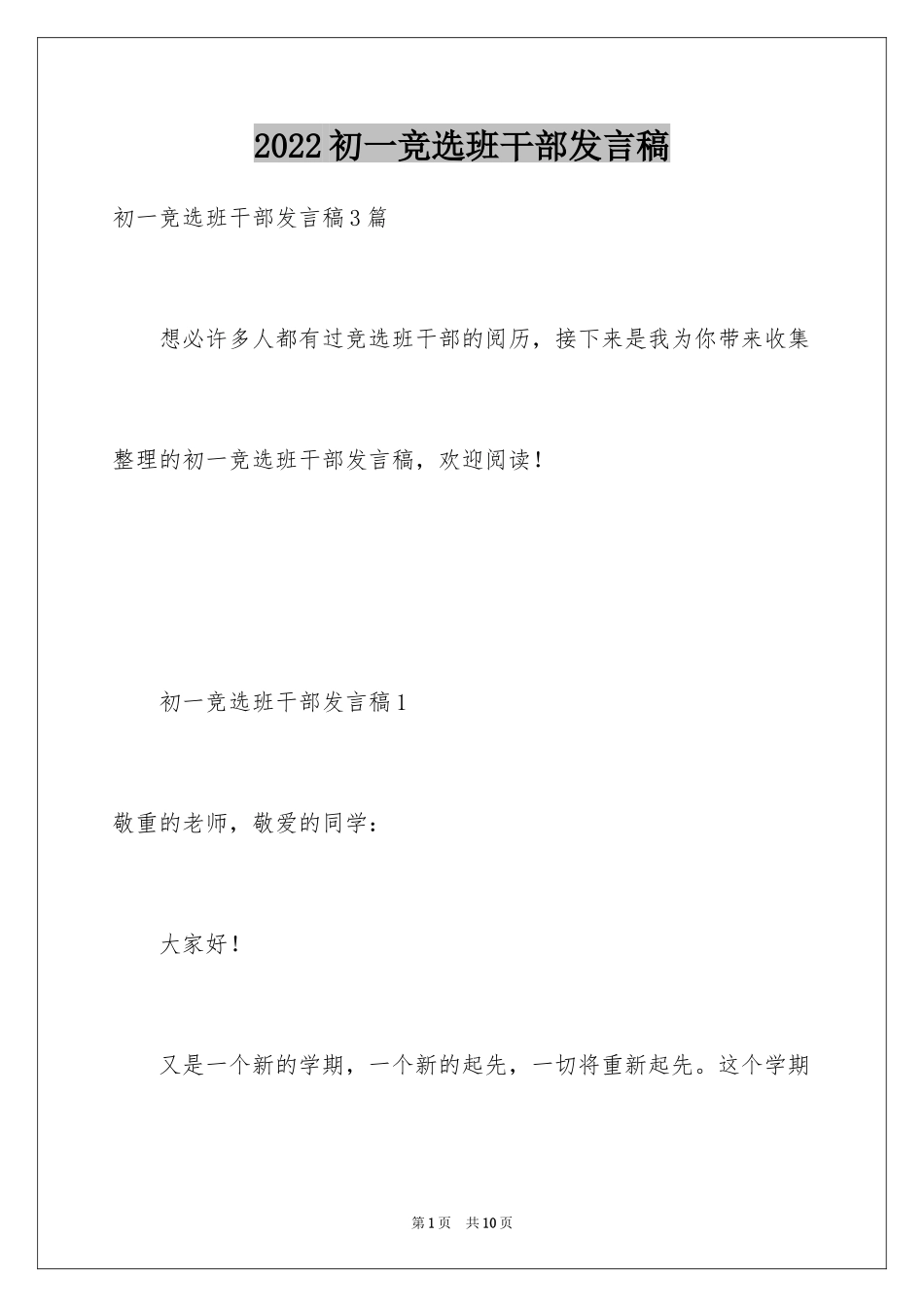 2022初一竞选班干部发言稿

初一竞选班干部发言稿3篇

想必许多人都有过竞选班干部的阅历，接下来是我为你带来收集整理的初一竞选班干部发言稿，欢迎阅读！

初一竞选班干部发言稿1

敬重的老师，敬爱的同学：

大家好！

又是一个新的学期，一个新的起先，一切将重新起先。这个学期

第1页 共10页